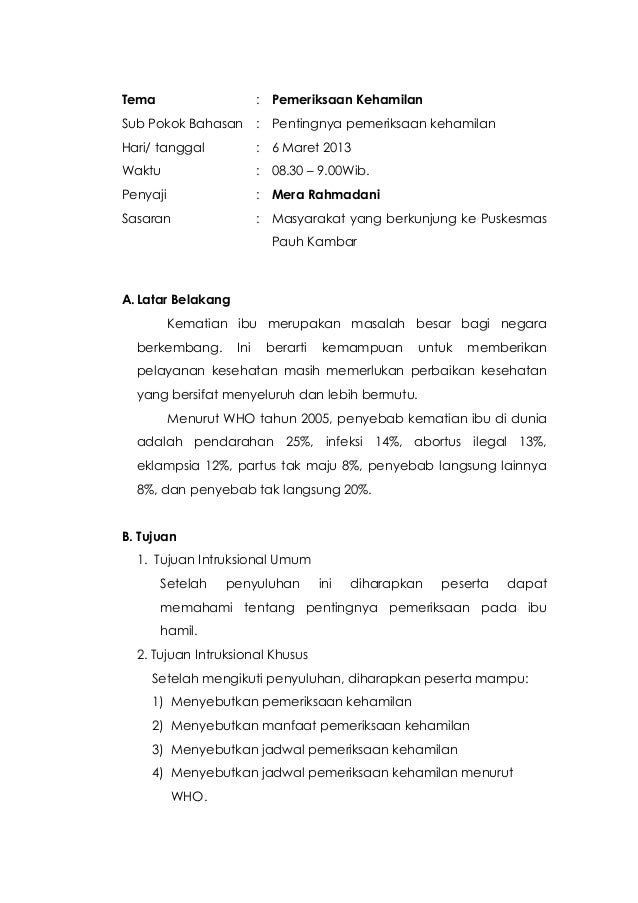 Tema : Pemeriksaan Kehamilan
Sub Pokok Bahasan : Pentingnya pemeriksaan kehamilan
Hari/ tanggal : 6 Maret 2013
Waktu : 08.30 – 9.00Wib.
Penyaji : Mera Rahmadani
Sasaran : Masyarakat yang berkunjung ke Puskesmas Pauh Kambar

A. Latar Belakang

Kematian ibu merupakan masalah besar bagi negara berkembang. Ini berarti kemampuan untuk memberikan pelayanan kesehatan masih memerlukan perbaikan kesehatan yang bersifat menyeluruh dan lebih bermutu.

Menurut WHO tahun 2005, penyebab kematian ibu di dunia adalah pendarahan 25%, infeksi 14%, abortus ilegal 13%, eklampsia 12%, partus tak maju 8%, penyebab langsung lainnya 8%, dan penyebab tak langsung 20%.

B. Tujuan

1. Tujuan Intruksional Umum
Setelah penyuluhan ini diharapkan peserta dapat memahami tentang pentingnya pemeriksaan pada ibu hamil.

2. Tujuan Intruksional Khusus
Setelah mengikuti penyuluhan, diharapkan peserta mampu:
1) Menyebutkan pemeriksaan kehamilan
2) Menyebutkan manfaat pemeriksaan kehamilan
3) Menyebutkan jadwal pemeriksaan kehamilan
4) Menyebutkan jadwal pemeriksaan kehamilan menurut WHO.